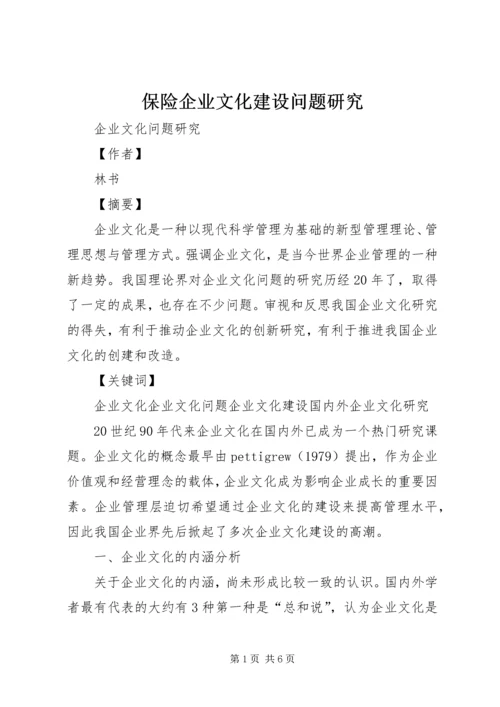 保险企业文化建设问题研究

企业文化问题研究

【作者】

林书

【摘要】

企业文化是一种以现代科学管理为基础的新型管理理论、管理思想与管理方式。强调企业文化，是当今世界企业管理的一种新趋势。我国理论界对企业文化问题的研究历经20年了，取得了一定的成果，也存在不少问题。审视和反思我国企业文化研究的得失，有利于推动企业文化的创新研究，有利于推进我国企业文化的创建和改造。

【关键词】

企业文化企业文化问题企业文化建设国内外企业文化研究

20世纪90年代来企业文化在国内外已成为一个热门研究课题。企业文化的概念最早由pettigrew（1979）提出，作为企业价值观和经营理念的载体，企业文化成为影响企业成长的重要因素。企业管理层迫切希望通过企业文化的建设来提高管理水平，因此我国企业界先后掀起了多次企业文化建设的高潮。

一、企业文化的内涵分析

关于企业文化的内涵，尚未形成比较一致的认识。国内外学者最有代表的大约有3种第一种是“总和说”，认为企业文化是

第1页 共6页